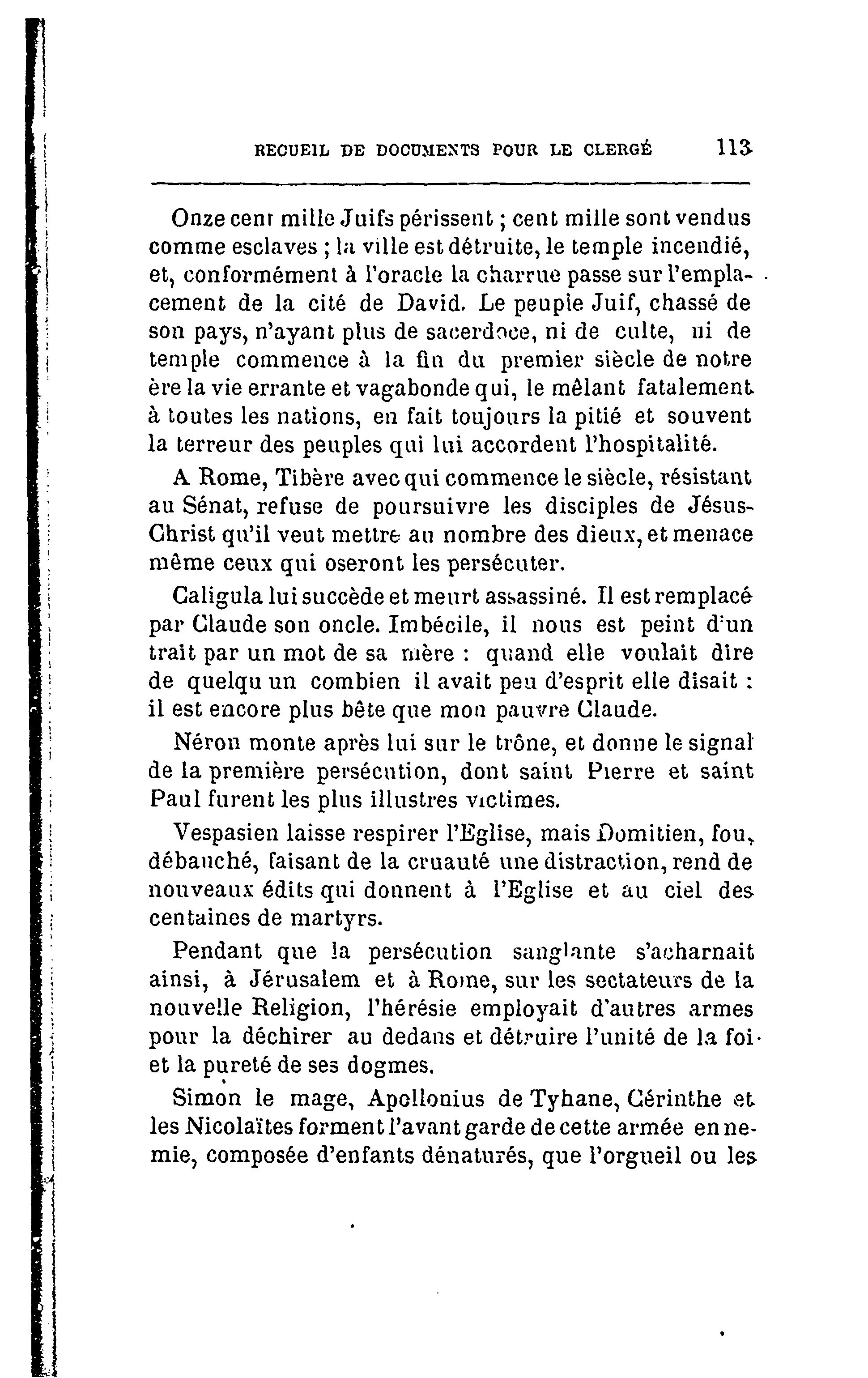 RECUEIL DE DOCUMENTS POUR LE CLERGÉ 113

Onze cent mille Juifs périssent ; cent mille sont vendus comme esclaves ; la ville est détruite, le temple incendié, et, conformément à l'oracle la charrue passe sur l'emplacement de la cité de David. Le peuple Juif, chassé de son pays, n'ayant plus de sacerdoce, ni de culte, ni de temple commence à la fin du premier siècle de notre ère la vie errante et vagabonde qui, le mêlant fatalement à toutes les nations, en fait toujours la pitié et souvent la terreur des peuples qui lui accordent l'hospitalité.

A Rome, Tibère avec qui commence le siècle, résistant au Sénat, refuse de poursuivre les disciples de Jésus-Christ qu'il veut mettre au nombre des dieux, et menace même ceux qui oseront les persécuter.

Caligula lui succède et meurt assassiné. Il est remplacé par Claude son oncle. Imbécile, il nous est peint d'un trait par un mot de sa mère : quand elle voulait dire de quelqu un combien il avait peu d'esprit elle disait : il est encore plus bête que mon pauvre Claude.

Néron monte après lui sur le trône, et donne le signal de la première persécution, dont saint Pierre et saint Paul furent les plus illustres victimes.

Vespasien laisse respirer l'Eglise, mais Domitien, fou, débauché, faisant de la cruauté une distraction, rend de nouveaux édits qui donnent à l'Eglise et au ciel des centaines de martyrs.

Pendant que la persécution sanglante s'acharnait ainsi, à Jérusalem et à Rome, sur les sectateurs de la nouvelle Religion, l'hérésie employait d'autres armes pour la déchirer au dedans et détruire l'unité de la foi et la pureté de ses dogmes.

Simon le mage, Apollonius de Tyhane, Cérinthe et les Nicolaïtes forment l'avant garde de cette armée ennemie, composée d'enfants dénaturés, que l'orgueil ou les